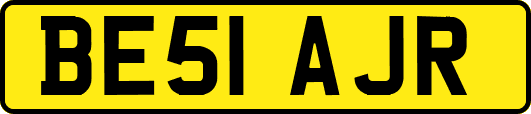 BE51 AJR